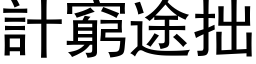 計窮途拙